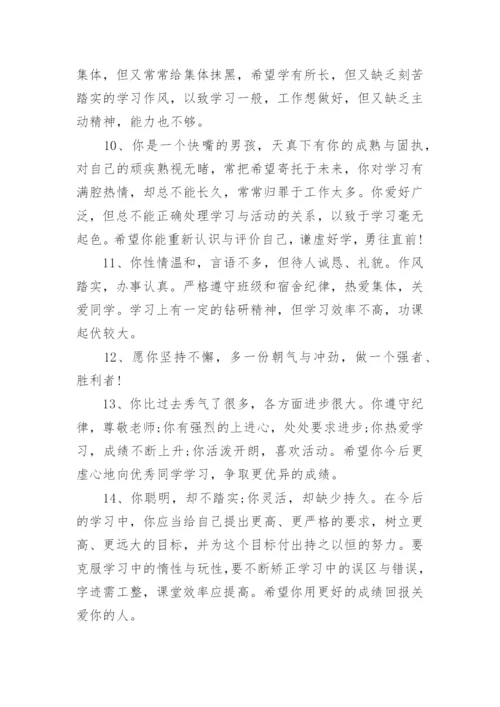 集体，但又常常给集体抹黑，希望学有所长，但又缺乏刻苦踏实的学习作风，以致学习一般，工作想做好，但又缺乏主动精神，能力也不够。

10、你是一个快嘴的男孩，天真下有你的成熟与固执，对自己的顽疾熟视无睹，常把希望寄托于未来，你对学习有满腔热情，却总不能长久，常常归罪于工作太多。你爱好广泛，但总不能正确处理学习与活动的关系，以致于学习毫无起色。希望你能重新认识与评价自己，谦虚好学，勇往直前!

11、你性情温和，言语不多，但待人诚恳、礼貌。作风踏实，办事认真。严格遵守班级和宿舍纪律，热爱集体，关爱同学。学习上有一定的钻研精神，但学习效率不高，功课起伏较大。

12、愿你坚持不懈，多一份朝气与冲劲，做一个强者、胜利者!

13、你比过去秀气了很多，各方面进步很大。你遵守纪律，尊敬老师;你有强烈的上进心，处处要求进步;你热爱学习，成绩不断上升;你活泼开朗，喜欢活动。希望你今后更虚心地向优秀同学学习，争取更优异的成绩。

14、你聪明，却不踏实;你灵活，却缺少持久。在今后的学习中，你应当给自己提出更高、更严格的要求，树立更高、更远大的目标，并为这个目标付出持之以恒的努力。要克服学习中的惰性与玩性，要不断矫正学习中的误区与错误，字迹需工整，课堂效率应提高。希望你用更好的成绩回报关爱你的人。